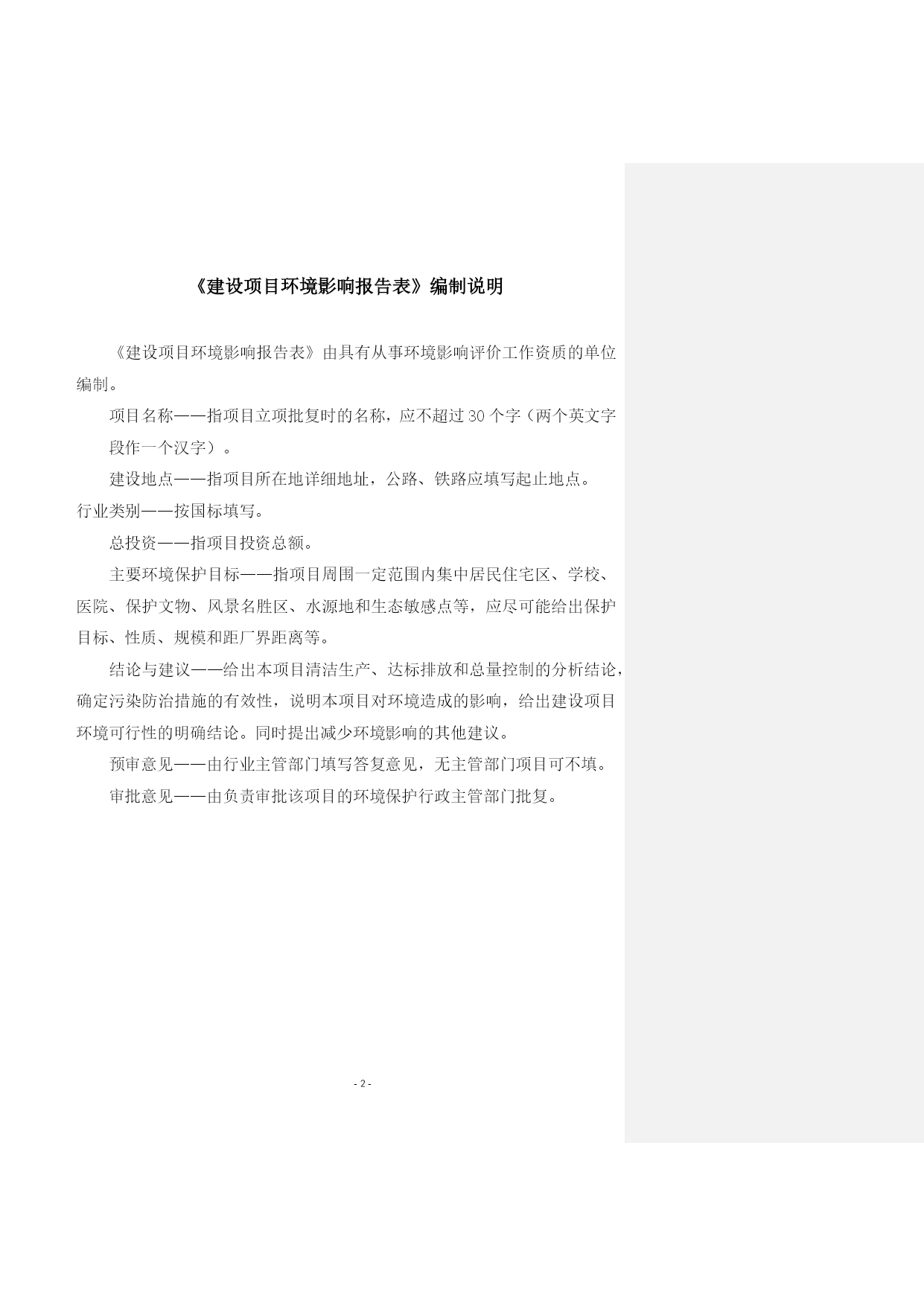 《建设项目环境影响报告表》编制说明

《建设项目环境影响报告表》由具有从事环境影响评价工作资质的单位编制。

项目名称——指项目立项批复时的名称，应不超过30个字（两个英文字段作一个汉字）。

建设地点——指项目所在地详细地址，公路、铁路应填写起止地点。

行业类别——按国标填写。

总投资——指项目投资总额。

主要环境保护目标——指项目周围一定范围内集中居民住宅区、学校、医院、保护文物、风景名胜区、水源地和生态敏感点等，应尽可能给出保护目标、性质、规模和距厂界距离等。

结论与建议——给出本项目清洁生产、达标排放和总量控制的分析结论，确定污染防治措施的有效性，说明本项目对环境造成的影响，给出建设项目环境可行性的明确结论。同时提出减少环境影响的其他建议。

预审意见——由行业主管部门填写答复意见，无主管部门项目可不填。

审批意见——由负责审批该项目的环境保护行政主管部门批复。

- 2 -